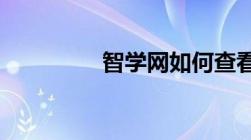 智学网如何查看